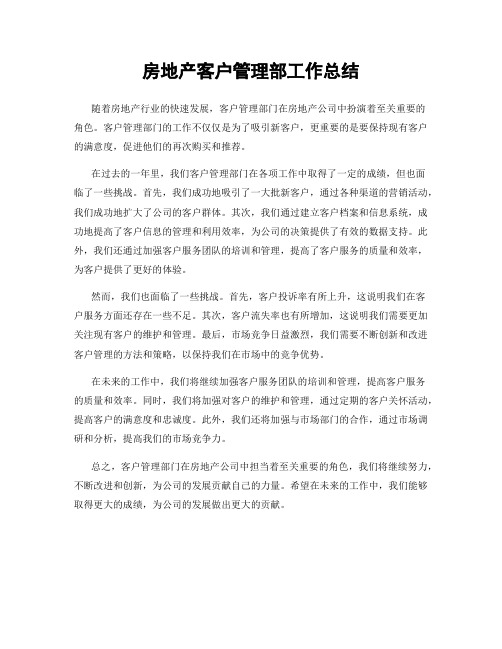 房地产客户管理部工作总结

随着房地产行业的快速发展，客户管理部门在房地产公司中扮演着至关重要的角色。客户管理部门的工作不仅仅是为了吸引新客户，更重要的是要保持现有客户的满意度，促进他们的再次购买和推荐。

在过去的一年里，我们客户管理部门在各项工作中取得了一定的成绩，但也面临了一些挑战。首先，我们成功地吸引了一大批新客户，通过各种渠道的营销活动，我们成功地扩大了公司的客户群体。其次，我们通过建立客户档案和信息系统，成功地提高了客户信息的管理和利用效率，为公司的决策提供了有效的数据支持。此外，我们还通过加强客户服务团队的培训和管理，提高了客户服务的质量和效率，为客户提供了更好的体验。

然而，我们也面临了一些挑战。首先，客户投诉率有所上升，这说明我们在客户服务方面还存在一些不足。其次，客户流失率也有所增加，这说明我们需要更加关注现有客户的维护和管理。最后，市场竞争日益激烈，我们需要不断创新和改进客户管理的方法和策略，以保持我们在市场中的竞争优势。

在未来的工作中，我们将继续加强客户服务团队的培训和管理，提高客户服务的质量和效率。同时，我们将加强对客户的维护和管理，通过定期的客户关怀活动，提高客户的满意度和忠诚度。此外，我们还将加强与市场部门的合作，通过市场调研和分析，提高我们的市场竞争力。

总之，客户管理部门在房地产公司中担当着至关重要的角色，我们将继续努力，不断改进和创新，为公司的发展贡献自己的力量。希望在未来的工作中，我们能够取得更大的成绩，为公司的发展做出更大的贡献。